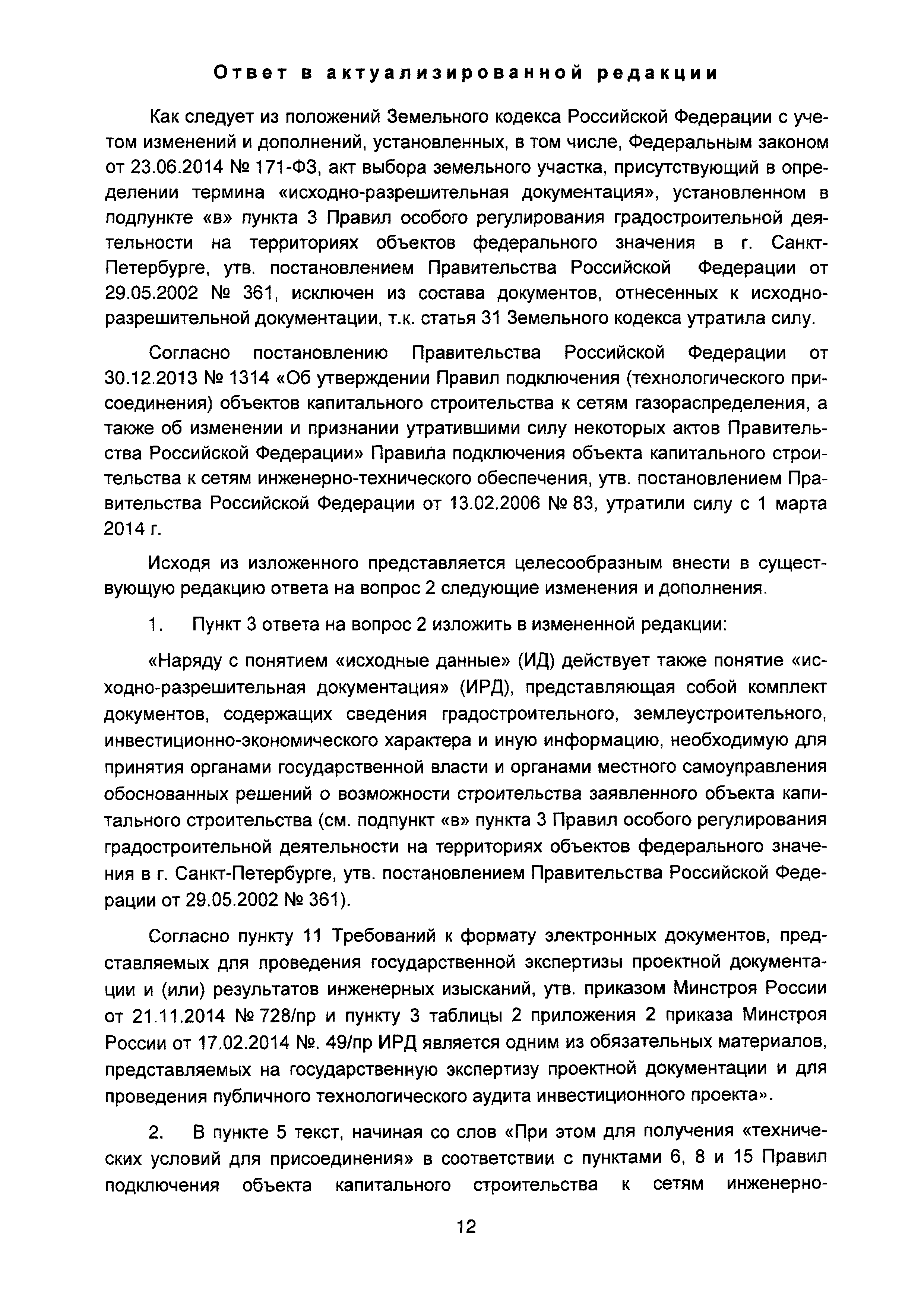 Ответ в актуализированной редакции

Как следует из положений Земельного кодекса Российской Федерации с учетом изменений и дополнений, установленных, в том числе, Федеральным законом от 23.06.2014 № 171-ФЗ, акт выбора земельного участка, присутствующий в определении термина «исходно-разрешительная документация», установленном в подпункте «в» пункта 3 Правил особого регулирования градостроительной деятельности на территориях объектов федерального значения в г. Санкт-Петербурге, утв. постановлением Правительства Российской Федерации от 29.05.2002 № 361, исключен из состава документов, отнесенных к исходно-разрешительной документации, т.к. статья 31 Земельного кодекса утратила силу.

Согласно постановлению Правительства Российской Федерации от 30.12.2013 № 1314 «Об утверждении Правил подключения (технологического присоединения) объектов капитального строительства к сетям газораспределения, а также об изменении и признании утратившими силу некоторых актов Правительства Российской Федерации» Правила подключения объекта капитального строительства к сетям инженерно-технического обеспечения, утв. постановлением Правительства Российской Федерации от 13.02.2006 № 83, утратили силу с 1 марта 2014 г.

Исходя из изложенного представляется целесообразным внести в существующую редакцию ответа на вопрос 2 следующие изменения и дополнения.

1. Пункт 3 ответа на вопрос 2 изложить в измененной редакции:

«Наряду с понятием «исходные данные» (ИД) действует также понятие «исходно-разрешительная документация» (ИРД), представляющая собой комплект документов, содержащих сведения градостроительного, землеустроительного, инвестиционно-экономического характера и иную информацию, необходимую для принятия органами государственной власти и органами местного самоуправления обоснованных решений о возможности строительства заявленного объекта капитального строительства (см. подпункт «в» пункта 3 Правил особого регулирования градостроительной деятельности на территориях объектов федерального значения в г. Санкт-Петербурге, утв. постановлением Правительства Российской Федерации от 29.05.2002 № 361).

Согласно пункту 11 Требований к формату электронных документов, представляемых для проведения государственной экспертизы проектной документации и (или) результатов инженерных изысканий, утв. приказом Минстроя России от 21.11.2014 № 728/пр и пункту 3 таблицы 2 приложения 2 приказа Минстроя России от 17.02.2014 №. 49/пр ИРД является одним из обязательных материалов, представляемых на государственную экспертизу проектной документации и для проведения публичного технологического аудита инвестиционного проекта».

2. В пункте 5 текст, начиная со слов «При этом для получения «технических условий для присоединения» в соответствии с пунктами 6, 8 и 15 Правил подключения объекта капитального строительства к сетям инженерно-

12